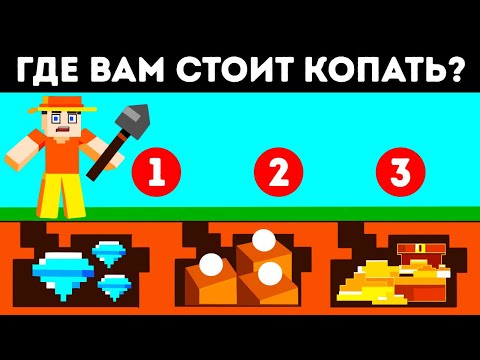 ГДЕ ВАМ СТОИТ КОПАТЬ?

1

2

3